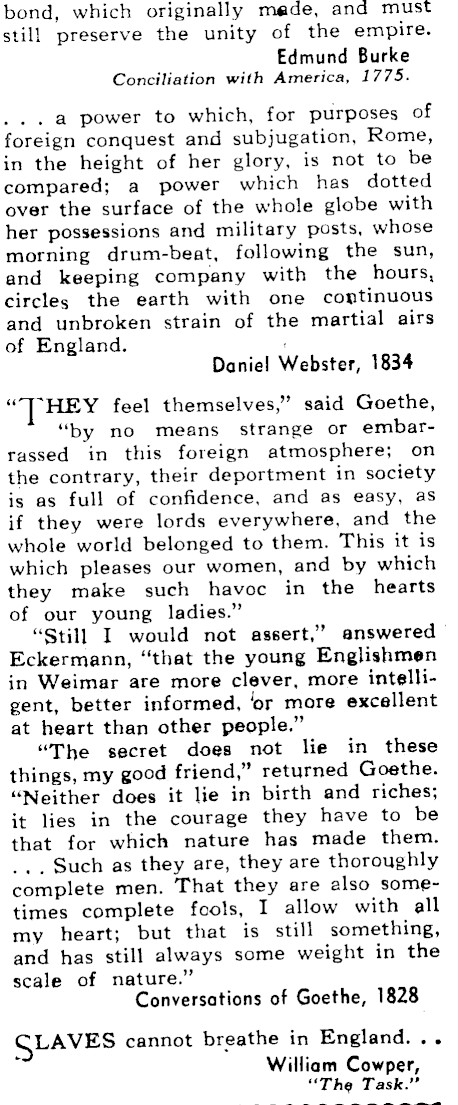 bond, which originally made, and must still preserve the unity of the empire.
Edmund Burke
Conciliation with America, 1775.

. . . a power to which, for purposes of foreign conquest and subjugation, Rome, in the height of her glory, is not to be compared; a power which has dotted over the surface of the whole globe with her possessions and military posts, whose morning drum-beat, following the sun, and keeping company with the hours, circles the earth with one continuous and unbroken strain of the martial airs of England.
Daniel Webster, 1834

"THEY feel themselves," said Goethe, "by no means strange or embarrassed in this foreign atmosphere; on the contrary, their deportment in society is as full of confidence, and as easy, as if they were lords everywhere, and the whole world belonged to them. This it is which pleases our women, and by which they make such havoc in the hearts of our young ladies."

"Still I would not assert," answered Eckermann, "that the young Englishmen in Weimar are more clever, more intelligent, better informed, or more excellent at heart than other people."

"The secret does not lie in these things, my good friend," returned Goethe. "Neither does it lie in birth and riches; it lies in the courage they have to be that for which nature has made them. . . . Such as they are, they are thoroughly complete men. That they are also sometimes complete fools, I allow with all my heart; but that is still something, and has still always some weight in the scale of nature."
Conversations of Goethe, 1828

SLAVES cannot breathe in England. . .
William Cowper,
"The Task."